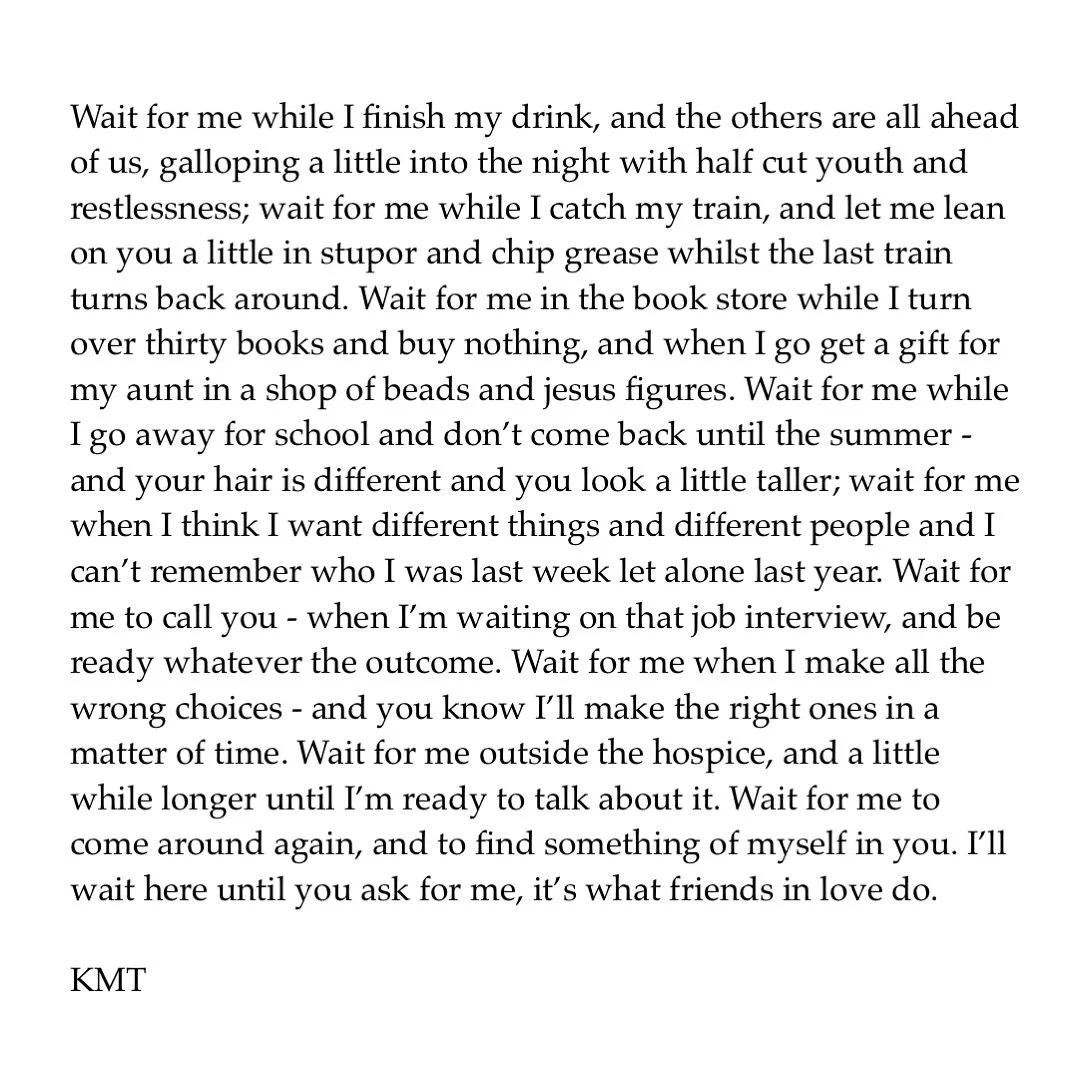 Wait for me while I finish my drink, and the others are all ahead of us, galloping a little into the night with half cut youth and restlessness; wait for me while I catch my train, and let me lean on you a little in stupor and chip grease whilst the last train turns back around. Wait for me in the book store while I turn over thirty books and buy nothing, and when I go get a gift for my aunt in a shop of beads and jesus figures. Wait for me while I go away for school and don't come back until the summer - and your hair is different and you look a little taller; wait for me when I think I want different things and different people and I can't remember who I was last week let alone last year. Wait for me to call you - when I'm waiting on that job interview, and be ready whatever the outcome. Wait for me when I make all the wrong choices - and you know I'll make the right ones in a matter of time. Wait for me outside the hospice, and a little while longer until I'm ready to talk about it. Wait for me to come around again, and to find something of myself in you. I'll wait here until you ask for me, it's what friends in love do.

KMT